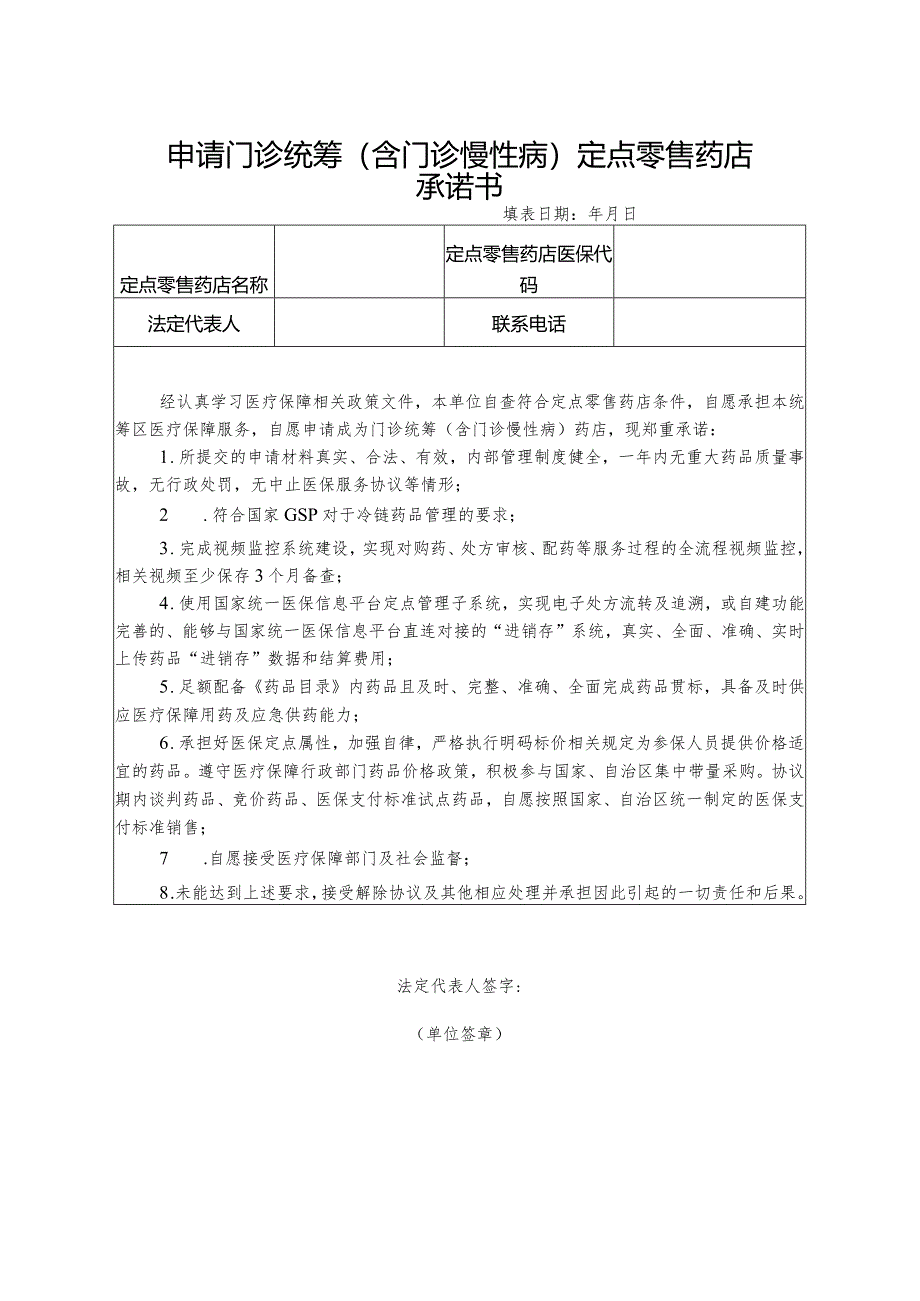 申请门诊统筹（含门诊慢性病）定点零售药店承诺书

填表日期：年月日

| 定点零售药店名称 |  | 定点零售药店医保代码 |  |
|---|---|---|---|
| 法定代表人 |  | 联系电话 |  |

经认真学习医疗保障相关政策文件，本单位自查符合定点零售药店条件，自愿承担本统筹区医疗保障服务，自愿申请成为门诊统筹（含门诊慢性病）药店，现郑重承诺：

1.所提交的申请材料真实、合法、有效，内部管理制度健全，一年内无重大药品质量事故，无行政处罚，无中止医保服务协议等情形；

2　.符合国家GSP对于冷链药品管理的要求；

3.完成视频监控系统建设，实现对购药、处方审核、配药等服务过程的全流程视频监控，相关视频至少保存3个月备查；

4.使用国家统一医保信息平台定点管理子系统，实现电子处方流转及追溯，或自建功能完善的、能够与国家统一医保信息平台直连对接的“进销存”系统，真实、全面、准确、实时上传药品“进销存”数据和结算费用；

5.足额配备《药品目录》内药品且及时、完整、准确、全面完成药品贯标，具备及时供应医疗保障用药及应急供药能力；

6.承担好医保定点属性，加强自律，严格执行明码标价相关规定为参保人员提供价格适宜的药品。遵守医疗保障行政部门药品价格政策，积极参与国家、自治区集中带量采购。协议期内谈判药品、竞价药品、医保支付标准试点药品，自愿按照国家、自治区统一制定的医保支付标准销售；

7　.自愿接受医疗保障部门及社会监督；

8.未能达到上述要求，接受解除协议及其他相应处理并承担因此引起的一切责任和后果。

法定代表人签字：

（单位签章）